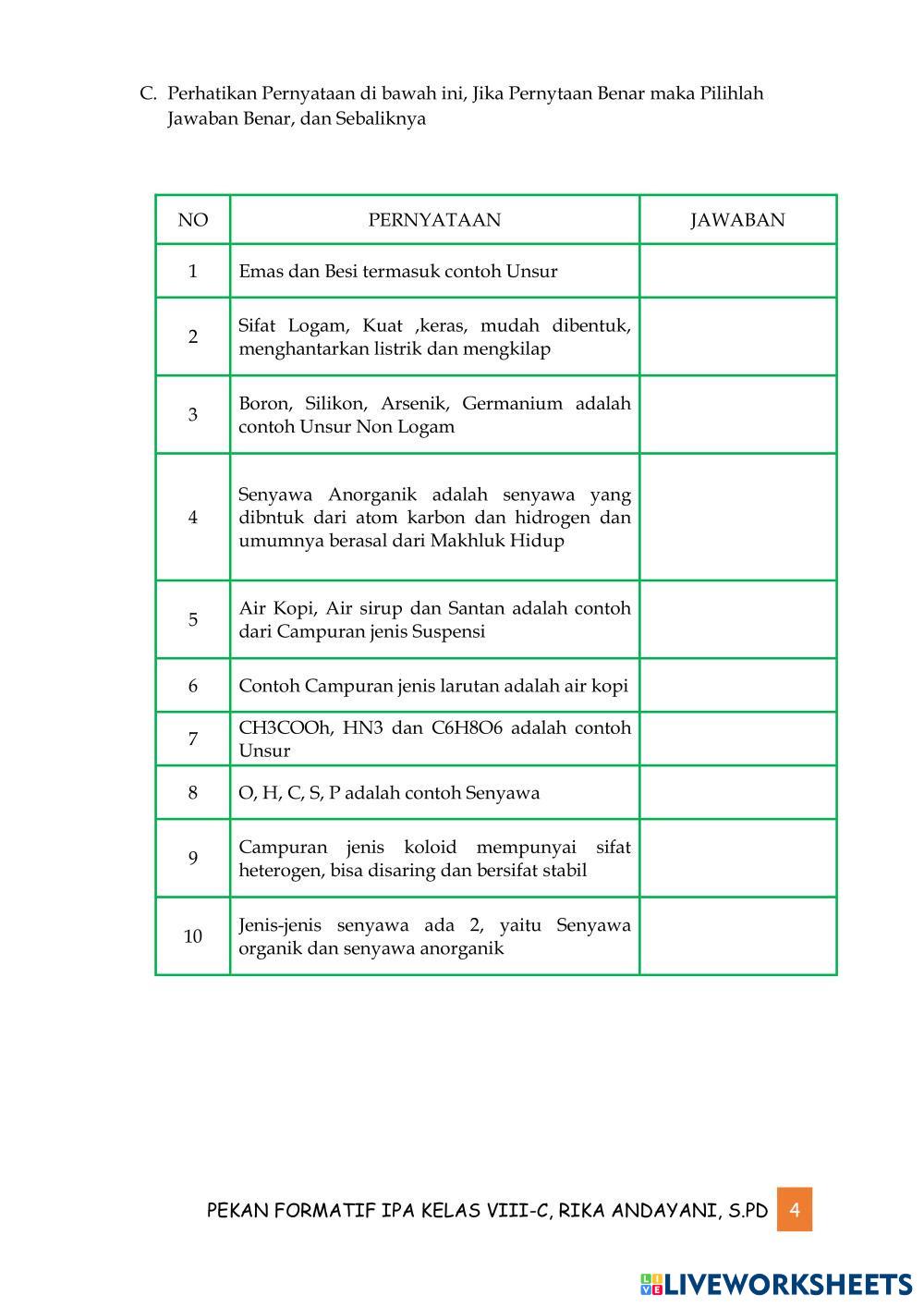 C. Perhatikan Pernyataan di bawah ini, Jika Pernytaan Benar maka Pilihlah Jawaban Benar, dan Sebaliknya

| NO | PERNYATAAN | JAWABAN |
|---|---|---|
| 1 | Emas dan Besi termasuk contoh Unsur | |
| 2 | Sifat Logam, Kuat ,keras, mudah dibentuk, menghantarkan listrik dan mengkilap | |
| 3 | Boron, Silikon, Arsenik, Germanium adalah contoh Unsur Non Logam | |
| 4 | Senyawa Anorganik adalah senyawa yang dibntuk dari atom karbon dan hidrogen dan umumnya berasal dari Makhluk Hidup | |
| 5 | Air Kopi, Air sirup dan Santan adalah contoh dari Campuran jenis Suspensi | |
| 6 | Contoh Campuran jenis larutan adalah air kopi | |
| 7 | CH3COOh, HN3 dan C6H8O6 adalah contoh Unsur | |
| 8 | O, H, C, S, P adalah contoh Senyawa | |
| 9 | Campuran jenis koloid mempunyai sifat heterogen, bisa disaring dan bersifat stabil | |
| 10 | Jenis-jenis senyawa ada 2, yaitu Senyawa organik dan senyawa anorganik | |

PEKAN FORMATIF IPA KELAS VIII-C, RIKA ANDAYANI, S.PD 4

LIVEWORKSHEETS